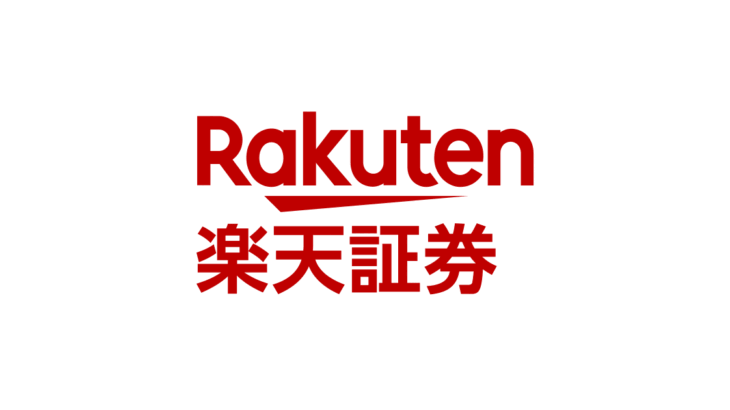 Rakuten
楽天証券